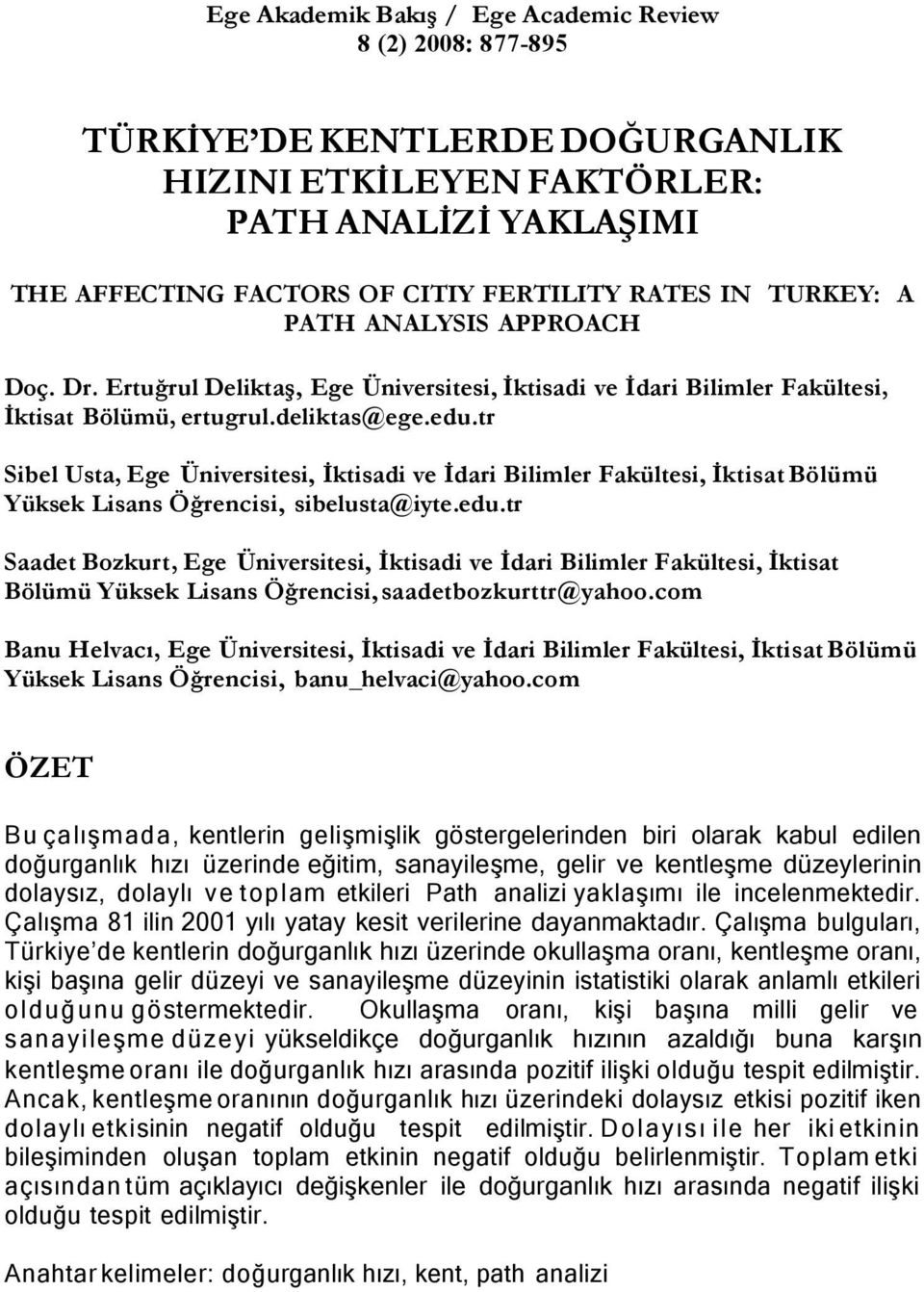 Ege Akademik Bakış / Ege Academic Review
8 (2) 2008: 877-895

TÜRKİYE'DE KENTLERDE DOĞURGANLIK HIZINI ETKİLEYEN FAKTÖRLER: PATH ANALİZİ YAKLAŞIMI

THE AFFECTING FACTORS OF CITIY FERTILITY RATES IN TURKEY: A PATH ANALYSIS APPROACH

Doç. Dr. Ertuğrul Deliktaş, Ege Üniversitesi, İktisadi ve İdari Bilimler Fakültesi, İktisat Bölümü, ertugrul.deliktas@ege.edu.tr

Sibel Usta, Ege Üniversitesi, İktisadi ve İdari Bilimler Fakültesi, İktisat Bölümü Yüksek Lisans Öğrencisi, sibelusta@iyte.edu.tr

Saadet Bozkurt, Ege Üniversitesi, İktisadi ve İdari Bilimler Fakültesi, İktisat Bölümü Yüksek Lisans Öğrencisi, saadetbozkurttr@yahoo.com

Banu Helvacı, Ege Üniversitesi, İktisadi ve İdari Bilimler Fakültesi, İktisat Bölümü Yüksek Lisans Öğrencisi, banu_helvaci@yahoo.com

ÖZET

Bu çalışmada, kentlerin gelişmişlik göstergelerinden biri olarak kabul edilen doğurganlık hızı üzerinde eğitim, sanayileşme, gelir ve kentleşme düzeylerinin dolaysız, dolaylı ve toplam etkileri Path analizi yaklaşımı ile incelenmektedir. Çalışma 81 ilin 2001 yılı yatay kesit verilerine dayanmaktadır. Çalışma bulguları, Türkiye'de kentlerin doğurganlık hızı üzerinde okullaşma oranı, kentleşme oranı, kişi başına gelir düzeyi ve sanayileşme düzeyinin istatistiki olarak anlamlı etkileri olduğunu göstermektedir. Okullaşma oranı, kişi başına milli gelir ve sanayileşme düzeyi yükseldikçe doğurganlık hızının azaldığı buna karşın kentleşme oranı ile doğurganlık hızı arasında pozitif ilişki olduğu tespit edilmiştir. Ancak, kentleşme oranının doğurganlık hızı üzerindeki dolaysız etkisi pozitif iken dolaylı etkisinin negatif olduğu tespit edilmiştir. Dolayısı ile her iki etkinin bileşiminden oluşan toplam etkinin negatif olduğu belirlenmiştir. Toplam etki açısından tüm açıklayıcı değişkenler ile doğurganlık hızı arasında negatif ilişki olduğu tespit edilmiştir.

Anahtar kelimeler: doğurganlık hızı, kent, path analizi